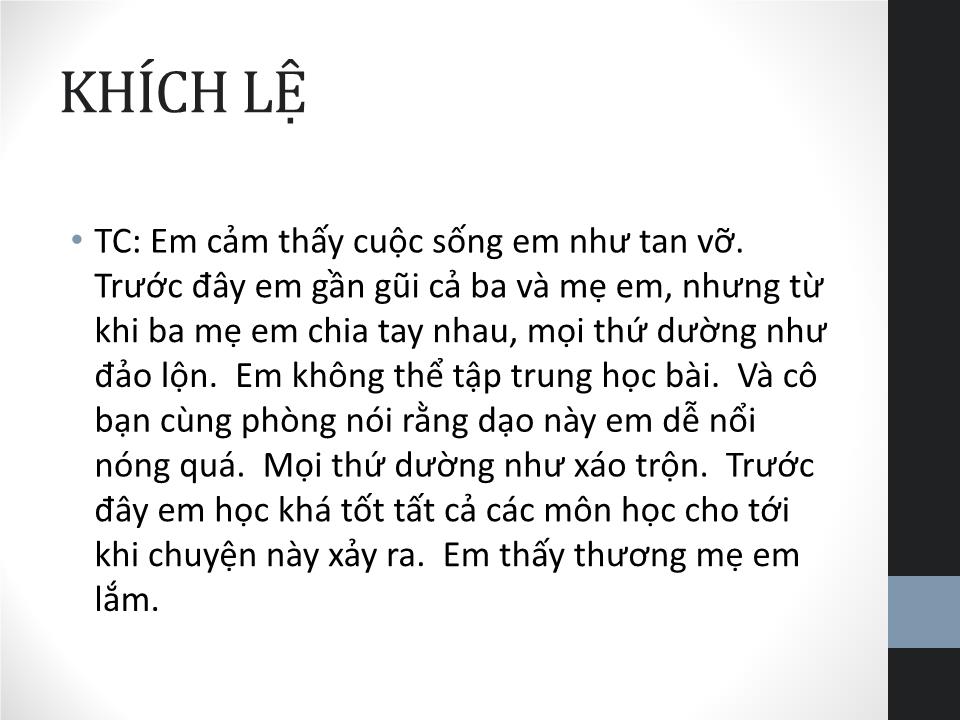 KHÍCH LỆ

• TC: Em cảm thấy cuộc sống em như tan vỡ. Trước đây em gần gũi cả ba và mẹ em, nhưng từ khi ba mẹ em chia tay nhau, mọi thứ dường như đảo lộn. Em không thể tập trung học bài. Và cô bạn cùng phòng nói rằng dạo này em dễ nổi nóng quá. Mọi thứ dường như xáo trộn. Trước đây em học khá tốt tất cả các môn học cho tới khi chuyện này xảy ra. Em thấy thương mẹ em lắm.